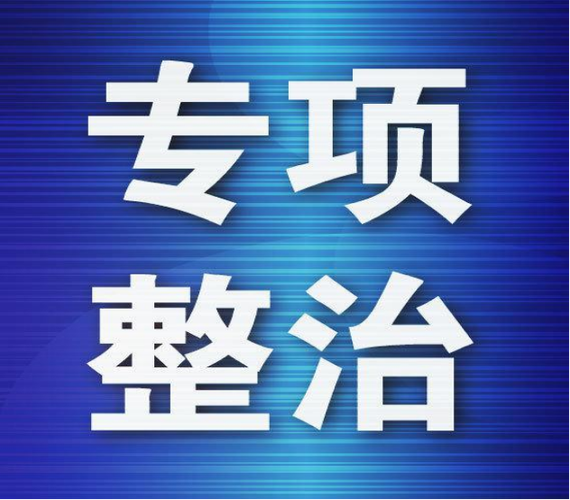 专项
整治